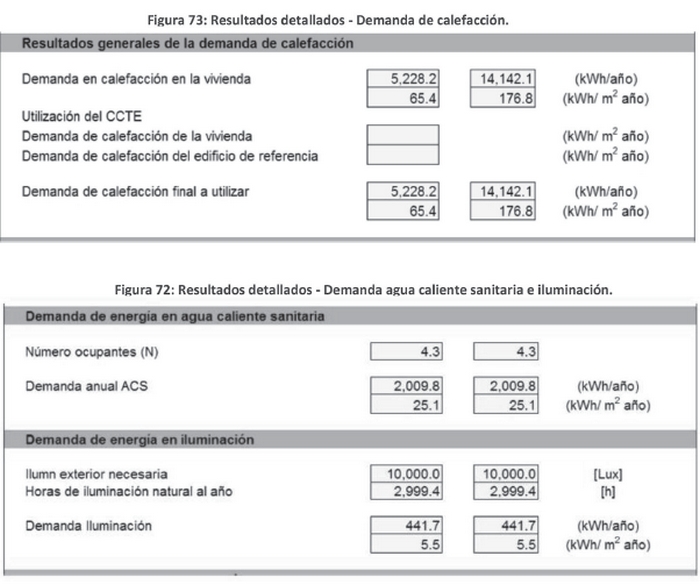 Figura 73: Resultados detallados - Demanda de calefacción.

Resultados generales de la demanda de calefacción

| | | | |
|---|---|---|---|
| Demanda en calefacción en la vivienda | 5,228.2 | 14,142.1 | (kWh/año) |
| | 65.4 | 176.8 | (kWh/ $m^2$ año) |
| Utilización del CCTE | | | |
| Demanda de calefacción de la vivienda | | | (kWh/ $m^2$ año) |
| Demanda de calefacción del edificio de referencia | | | (kWh/ $m^2$ año) |
| Demanda de calefacción final a utilizar | 5,228.2 | 14,142.1 | (kWh/año) |
| | 65.4 | 176.8 | (kWh/ $m^2$ año) |

Figura 72: Resultados detallados - Demanda agua caliente sanitaria e iluminación.

Demanda de energía en agua caliente sanitaria

| | | | |
|---|---|---|---|
| Número ocupantes (N) | 4.3 | 4.3 | |
| Demanda anual ACS | 2,009.8 | 2,009.8 | (kWh/año) |
| | 25.1 | 25.1 | (kWh/ $m^2$ año) |

Demanda de energía en iluminación

| | | | |
|---|---|---|---|
| Ilumn exterior necesaria | 10,000.0 | 10,000.0 | [Lux] |
| Horas de iluminación natural al año | 2,999.4 | 2,999.4 | [h] |
| Demanda Iluminación | 441.7 | 441.7 | (kWh/año) |
| | 5.5 | 5.5 | (kWh/ $m^2$ año) |